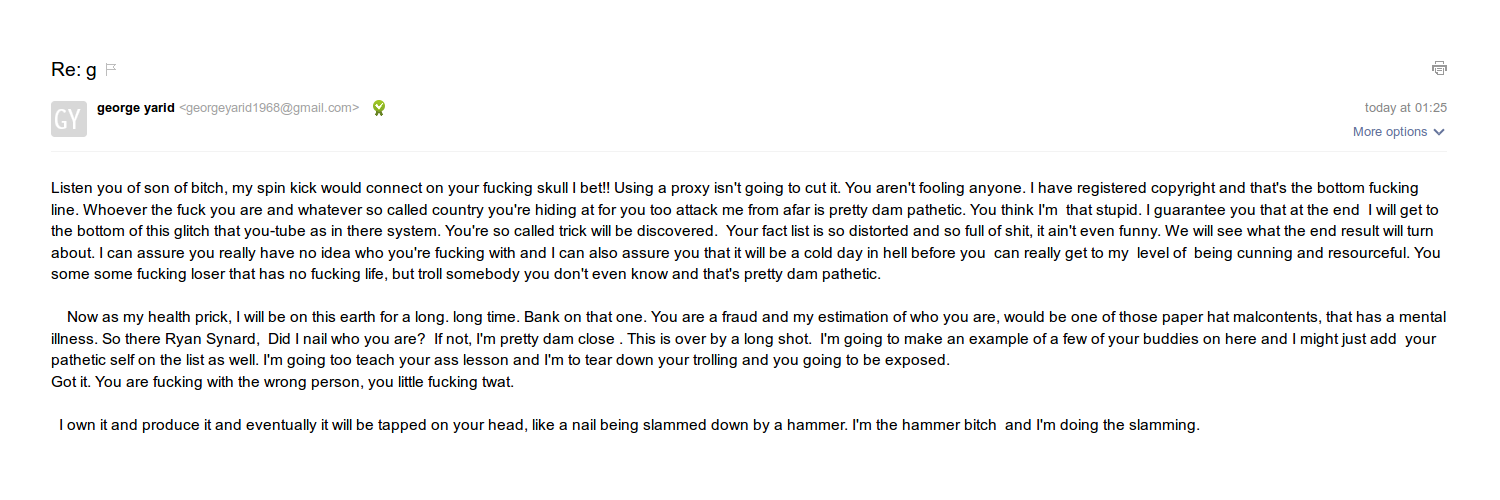 Re: g

GY

george yarid <georgeyarid1968@gmail.com>

today at 01:25

More options

Listen you of son of bitch, my spin kick would connect on your fucking skull I bet!! Using a proxy isn't going to cut it. You aren't fooling anyone. I have registered copyright and that's the bottom fucking line. Whoever the fuck you are and whatever so called country you're hiding at for you too attack me from afar is pretty dam pathetic. You think I'm that stupid. I guarantee you that at the end I will get to the bottom of this glitch that you-tube as in there system. You're so called trick will be discovered. Your fact list is so distorted and so full of shit, it ain't even funny. We will see what the end result will turn about. I can assure you really have no idea who you're fucking with and I can also assure you that it will be a cold day in hell before you can really get to my level of being cunning and resourceful. You some some fucking loser that has no fucking life, but troll somebody you don't even know and that's pretty dam pathetic.

Now as my health prick, I will be on this earth for a long. long time. Bank on that one. You are a fraud and my estimation of who you are, would be one of those paper hat malcontents, that has a mental illness. So there Ryan Synard, Did I nail who you are? If not, I'm pretty dam close . This is over by a long shot. I'm going to make an example of a few of your buddies on here and I might just add your pathetic self on the list as well. I'm going too teach your ass lesson and I'm to tear down your trolling and you going to be exposed.
Got it. You are fucking with the wrong person, you little fucking twat.

I own it and produce it and eventually it will be tapped on your head, like a nail being slammed down by a hammer. I'm the hammer bitch and I'm doing the slamming.